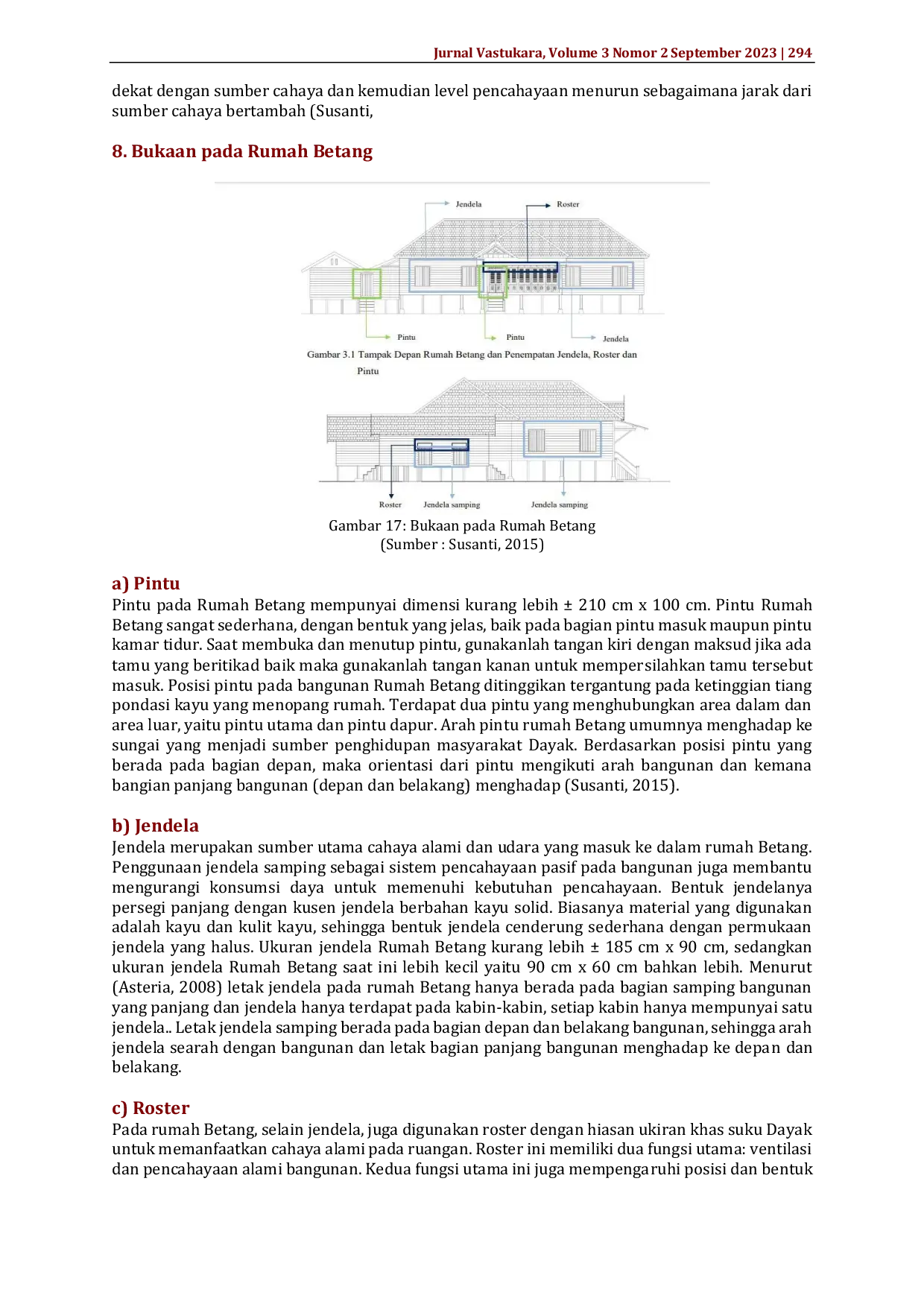 Jurnal Vastukara, Volume 3 Nomor 2 September 2023 | 294

dekat dengan sumber cahaya dan kemudian level pencahayaan menurun sebagaimana jarak dari sumber cahaya bertambah (Susanti,

8. Bukaan pada Rumah Betang

Jendela

Roster

Pintu

Pintu

Jendela

Gambar 3.1 Tampak Depan Rumah Betang dan Penempatan Jendela, Roster dan Pintu

Roster

Jendela samping

Jendela samping

Gambar 17: Bukaan pada Rumah Betang
(Sumber : Susanti, 2015)

a) Pintu
Pintu pada Rumah Betang mempunyai dimensi kurang lebih ± 210 cm x 100 cm. Pintu Rumah Betang sangat sederhana, dengan bentuk yang jelas, baik pada bagian pintu masuk maupun pintu kamar tidur. Saat membuka dan menutup pintu, gunakanlah tangan kiri dengan maksud jika ada tamu yang beritikad baik maka gunakanlah tangan kanan untuk mempersilahkan tamu tersebut masuk. Posisi pintu pada bangunan Rumah Betang ditinggikan tergantung pada ketinggian tiang pondasi kayu yang menopang rumah. Terdapat dua pintu yang menghubungkan area dalam dan area luar, yaitu pintu utama dan pintu dapur. Arah pintu rumah Betang umumnya menghadap ke sungai yang menjadi sumber penghidupan masyarakat Dayak. Berdasarkan posisi pintu yang berada pada bagian depan, maka orientasi dari pintu mengikuti arah bangunan dan kemana bangian panjang bangunan (depan dan belakang) menghadap (Susanti, 2015).

b) Jendela
Jendela merupakan sumber utama cahaya alami dan udara yang masuk ke dalam rumah Betang. Penggunaan jendela samping sebagai sistem pencahayaan pasif pada bangunan juga membantu mengurangi konsumsi daya untuk memenuhi kebutuhan pencahayaan. Bentuk jendelanya persegi panjang dengan kusen jendela berbahan kayu solid. Biasanya material yang digunakan adalah kayu dan kulit kayu, sehingga bentuk jendela cenderung sederhana dengan permukaan jendela yang halus. Ukuran jendela Rumah Betang kurang lebih ± 185 cm x 90 cm, sedangkan ukuran jendela Rumah Betang saat ini lebih kecil yaitu 90 cm x 60 cm bahkan lebih. Menurut (Asteria, 2008) letak jendela pada rumah Betang hanya berada pada bagian samping bangunan yang panjang dan jendela hanya terdapat pada kabin-kabin, setiap kabin hanya mempunyai satu jendela.. Letak jendela samping berada pada bagian depan dan belakang bangunan, sehingga arah jendela searah dengan bangunan dan letak bagian panjang bangunan menghadap ke depan dan belakang.

c) Roster
Pada rumah Betang, selain jendela, juga digunakan roster dengan hiasan ukiran khas suku Dayak untuk memanfaatkan cahaya alami pada ruangan. Roster ini memiliki dua fungsi utama: ventilasi dan pencahayaan alami bangunan. Kedua fungsi utama ini juga mempengaruhi posisi dan bentuk